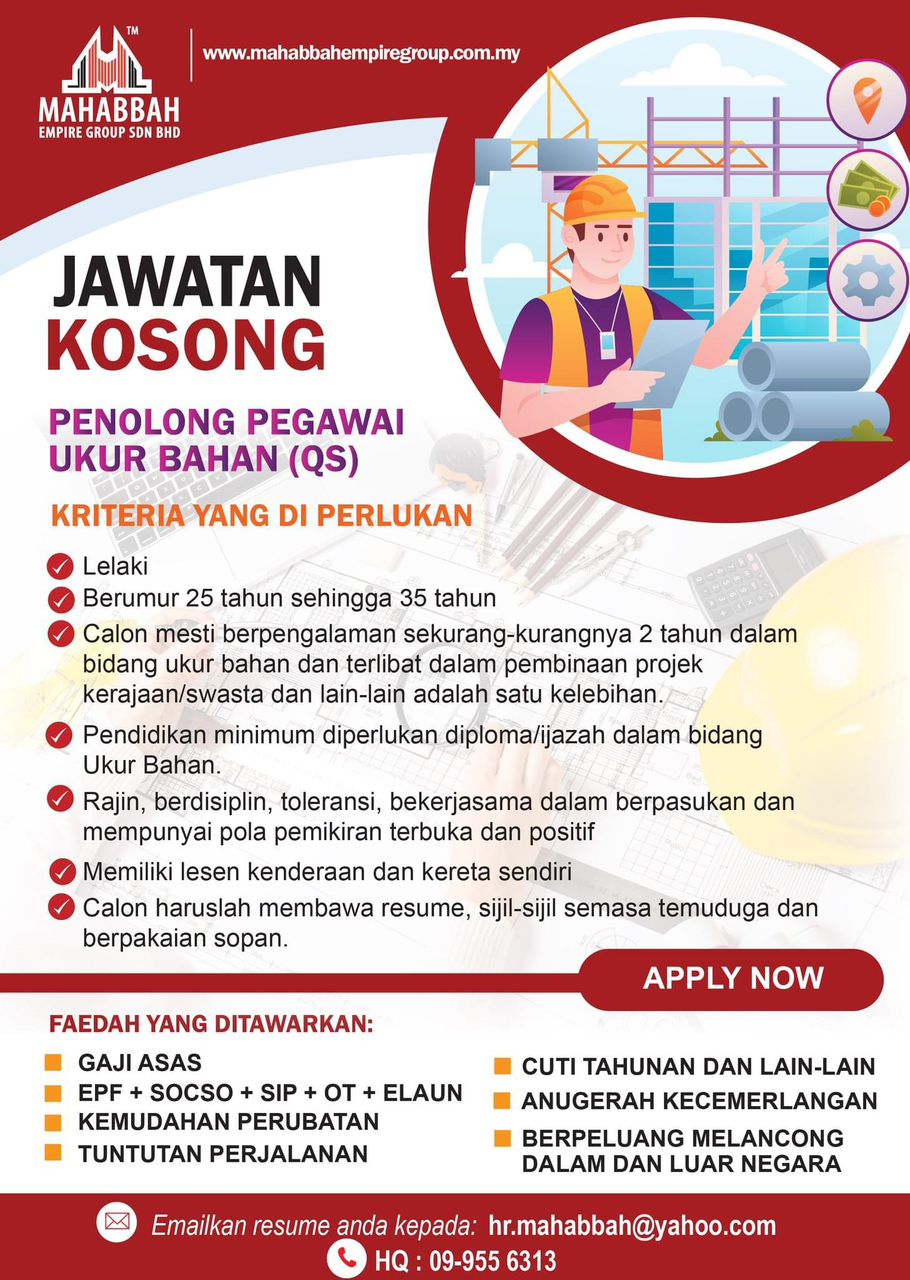 TM
MAHABBAH
EMPIRE GROUP SDN BHD

www.mahabbahempiregroup.com.my

JAWATAN
KOSONG

PENOLONG PEGAWAI
UKUR BAHAN (QS)

KRITERIA YANG DI PERLUKAN

Lelaki

Berumur 25 tahun sehingga 35 tahun

Calon mesti berpengalaman sekurang-kurangnya 2 tahun dalam bidang ukur bahan dan terlibat dalam pembinaan projek kerajaan/swasta dan lain-lain adalah satu kelebihan.

Pendidikan minimum diperlukan diploma/ijazah dalam bidang Ukur Bahan.

Rajin, berdisiplin, toleransi, bekerjasama dalam berpasukan dan mempunyai pola pemikiran terbuka dan positif

Memiliki lesen kenderaan dan kereta sendiri

Calon haruslah membawa resume, sijil-sijil semasa temuduga dan berpakaian sopan.

APPLY NOW

FAEDAH YANG DITAWARKAN:

GAJI ASAS
EPF + SOCSO + SIP + OT + ELAUN
KEMUDAHAN PERUBATAN
TUNTUTAN PERJALANAN

CUTI TAHUNAN DAN LAIN-LAIN
ANUGERAH KECEMERLANGAN
BERPELUANG MELANCONG DALAM DAN LUAR NEGARA

Emailkan resume anda kepada: hr.mahabbah@yahoo.com
HQ : 09-955 6313